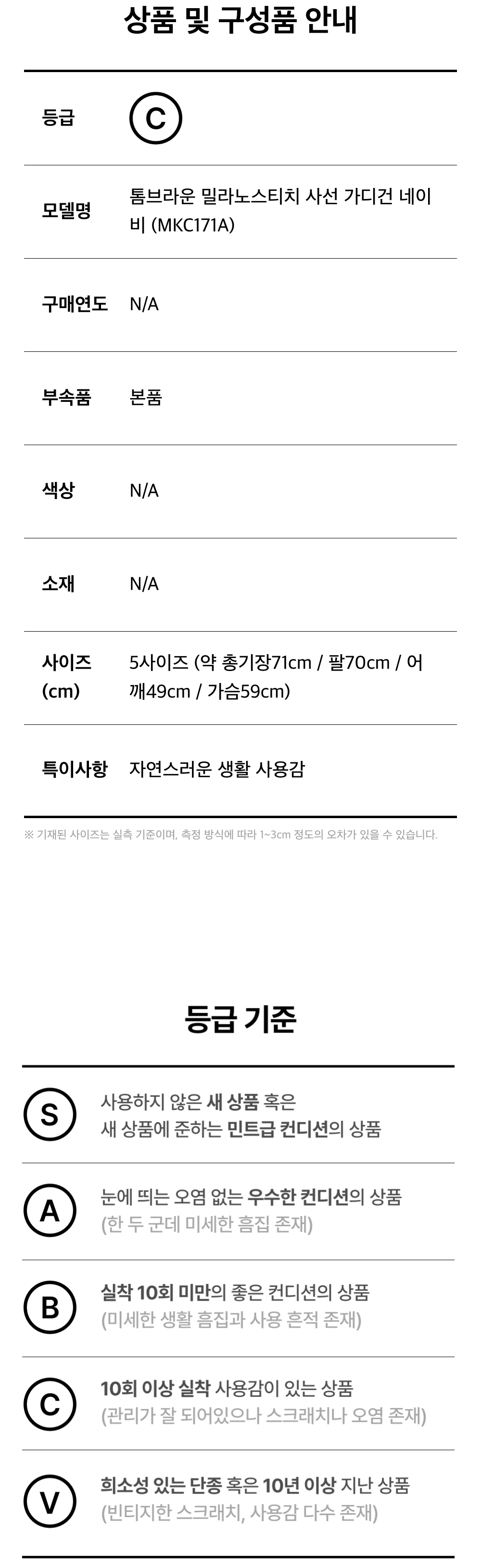 상품 및 구성품 안내

등급 C

모델명 톰브라운 밀라노스티치 사선 가디건 네이비 (MKC171A)

구매연도 N/A

부속품 본품

색상 N/A

소재 N/A

사이즈 (cm) 5사이즈 (약 총기장71cm / 팔70cm / 어깨49cm / 가슴59cm)

특이사항 자연스러운 생활 사용감

※ 기재된 사이즈는 실측 기준이며, 측정 방식에 따라 1~3cm 정도의 오차가 있을 수 있습니다.

등급 기준

S 사용하지 않은 새 상품 혹은 새 상품에 준하는 민트급 컨디션의 상품

A 눈에 띄는 오염 없는 우수한 컨디션의 상품 (한 두 군데 미세한 흠집 존재)

B 실착 10회 미만의 좋은 컨디션의 상품 (미세한 생활 흠집과 사용 흔적 존재)

C 10회 이상 실착 사용감이 있는 상품 (관리가 잘 되어있으나 스크래치나 오염 존재)

V 희소성 있는 단종 혹은 10년 이상 지난 상품 (빈티지한 스크래치, 사용감 다수 존재)